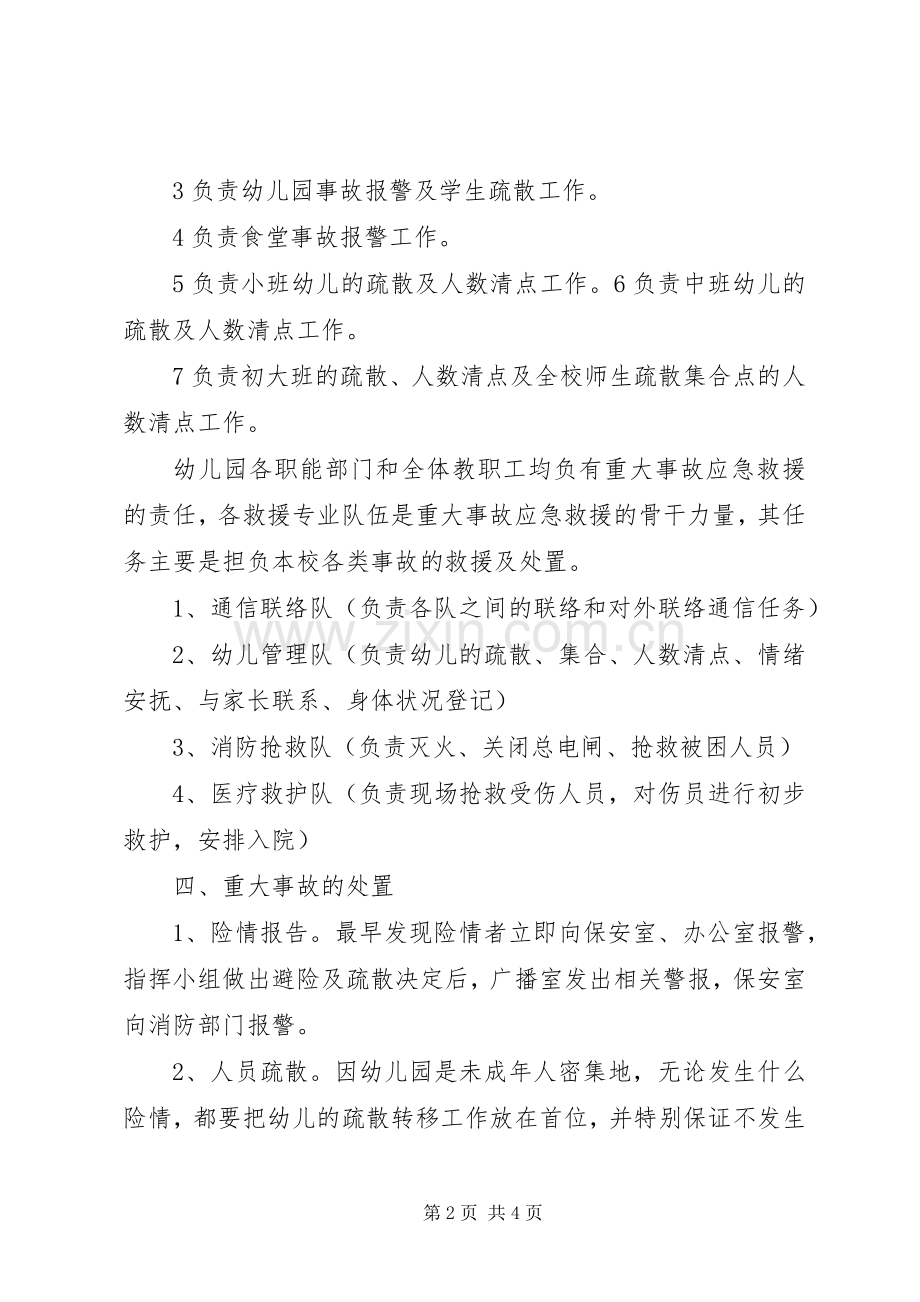 3负责幼儿园事故报警及学生疏散工作。

4负责食堂事故报警工作。

5负责小班幼儿的疏散及人数清点工作。6负责中班幼儿的疏散及人数清点工作。

7负责初大班的疏散、人数清点及全校师生疏散集合点的人数清点工作。

幼儿园各职能部门和全体教职工均负有重大事故应急救援的责任，各救援专业队伍是重大事故应急救援的骨干力量，其任务主要是担负本校各类事故的救援及处置。

1、通信联络队（负责各队之间的联络和对外联络通信任务）

2、幼儿管理队（负责幼儿的疏散、集合、人数清点、情绪安抚、与家长联系、身体状况登记）

3、消防抢救队（负责灭火、关闭总电闸、抢救被困人员）

4、医疗救护队（负责现场抢救受伤人员，对伤员进行初步救护，安排入院）

四、重大事故的处置

1、险情报告。最早发现险情者立即向保安室、办公室报警，指挥小组做出避险及疏散决定后，广播室发出相关警报，保安室向消防部门报警。

2、人员疏散。因幼儿园是未成年人密集地，无论发生什么险情，都要把幼儿的疏散转移工作放在首位，并特别保证不发生

第2页 共4页

www.zixin.com.cn